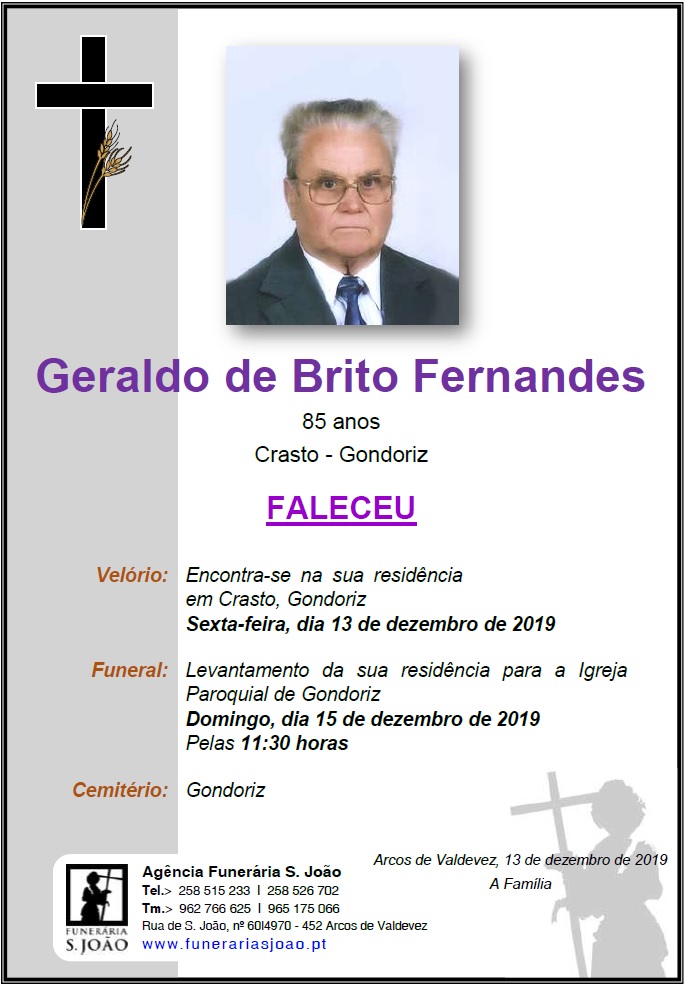 Geraldo de Brito Fernandes

85 anos

Crasto - Gondoriz

FALECEU

Velório: Encontra-se na sua residência em Crasto, Gondoriz
Sexta-feira, dia 13 de dezembro de 2019

Funeral: Levantamento da sua residência para a Igreja Paroquial de Gondoriz
Domingo, dia 15 de dezembro de 2019
Pelas 11:30 horas

Cemitério: Gondoriz

Arcos de Valdevez, 13 de dezembro de 2019
A Família

FUNERÁRIA
S. JOÃO

Agência Funerária S. João
Tel.> 258 515 233 I 258 526 702
Tm.> 962 766 625 I 965 175 066
Rua de S. João, nº 60I4970 - 452 Arcos de Valdevez
www.funerariasjoao.pt